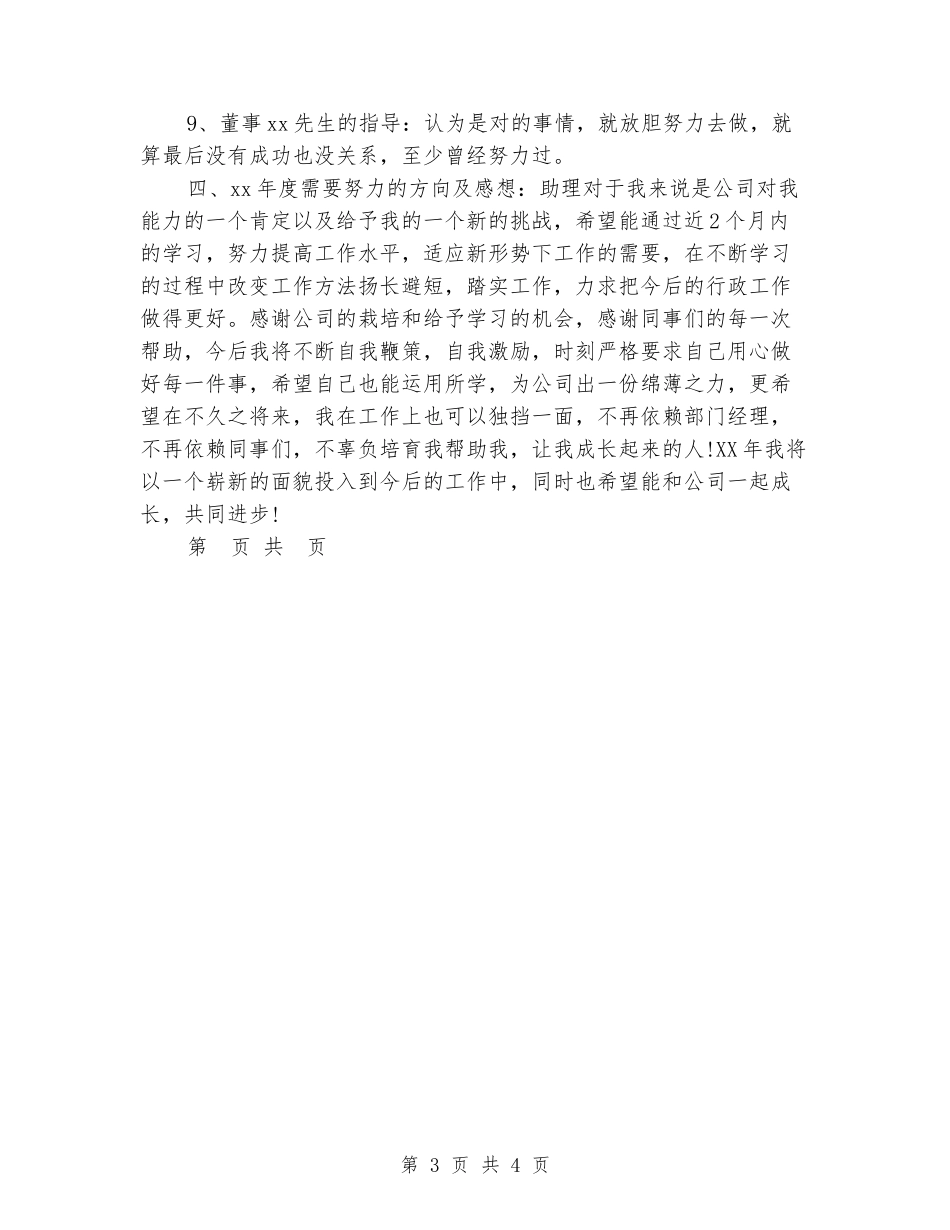 9、董事xx先生的指导：认为是对的事情，就放胆努力去做，就算最后没有成功也没关系，至少曾经努力过。

四、xx年度需要努力的方向及感想：助理对于我来说是公司对我能力的一个肯定以及给予我的一个新的挑战，希望能通过近2个月内的学习，努力提高工作水平，适应新形势下工作的需要，在不断学习的过程中改变工作方法扬长避短，踏实工作，力求把今后的行政工作做得更好。感谢公司的栽培和给予学习的机会，感谢同事们的每一次帮助，今后我将不断自我鞭策，自我激励，时刻严格要求自己用心做好每一件事，希望自己也能运用所学，为公司出一份绵薄之力，更希望在不久之将来，我在工作上也可以独挡一面，不再依赖部门经理，不再依赖同事们，不辜负培育我帮助我，让我成长起来的人!XX年我将以一个崭新的面貌投入到今后的工作中，同时也希望能和公司一起成长，共同进步!

第 页 共 页

第 3 页 共 4 页